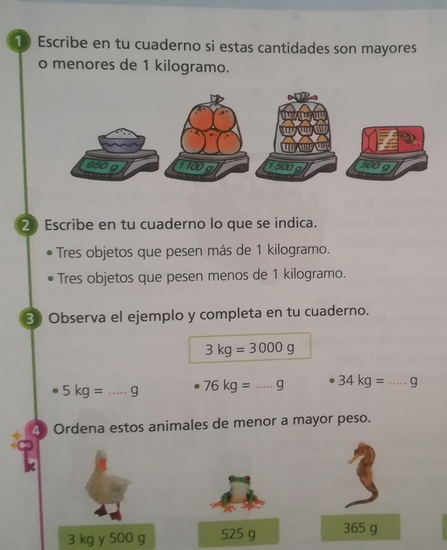 1 Escribe en tu cuaderno si estas cantidades son mayores o menores de 1 kilogramo.

650 g
1 100 g
1 500 g
500 g

2 Escribe en tu cuaderno lo que se indica.

• Tres objetos que pesen más de 1 kilogramo.

• Tres objetos que pesen menos de 1 kilogramo.

3 Observa el ejemplo y completa en tu cuaderno.

3 kg = 3 000 g

• 5 kg = ..... g
• 76 kg = ..... g
• 34 kg = ..... g

4 Ordena estos animales de menor a mayor peso.

3 kg y 500 g
525 g
365 g